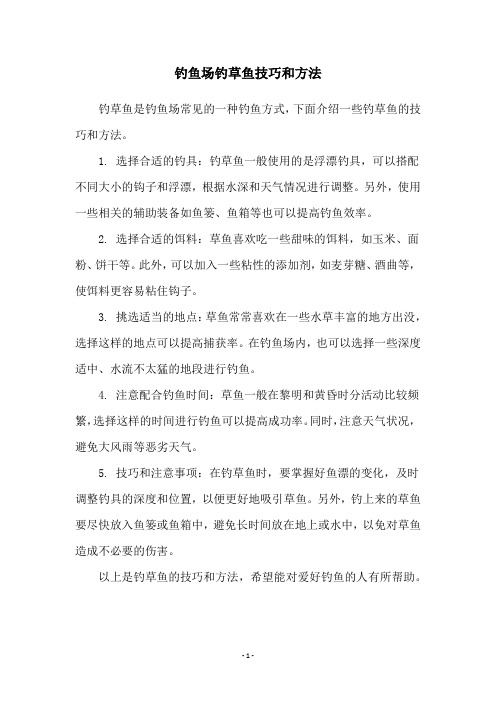 钓鱼场钓草鱼技巧和方法

钓草鱼是钓鱼场常见的一种钓鱼方式，下面介绍一些钓草鱼的技巧和方法。

1. 选择合适的钓具：钓草鱼一般使用的是浮漂钓具，可以搭配不同大小的钩子和浮漂，根据水深和天气情况进行调整。另外，使用一些相关的辅助装备如鱼篓、鱼箱等也可以提高钓鱼效率。

2. 选择合适的饵料：草鱼喜欢吃一些甜味的饵料，如玉米、面粉、饼干等。此外，可以加入一些粘性的添加剂，如麦芽糖、酒曲等，使饵料更容易粘住钩子。

3. 挑选适当的地点：草鱼常常喜欢在一些水草丰富的地方出没，选择这样的地点可以提高捕获率。在钓鱼场内，也可以选择一些深度适中、水流不太猛的地段进行钓鱼。

4. 注意配合钓鱼时间：草鱼一般在黎明和黄昏时分活动比较频繁，选择这样的时间进行钓鱼可以提高成功率。同时，注意天气状况，避免大风雨等恶劣天气。

5. 技巧和注意事项：在钓草鱼时，要掌握好鱼漂的变化，及时调整钓具的深度和位置，以便更好地吸引草鱼。另外，钓上来的草鱼要尽快放入鱼篓或鱼箱中，避免长时间放在地上或水中，以免对草鱼造成不必要的伤害。

以上是钓草鱼的技巧和方法，希望能对爱好钓鱼的人有所帮助。

- 1 -